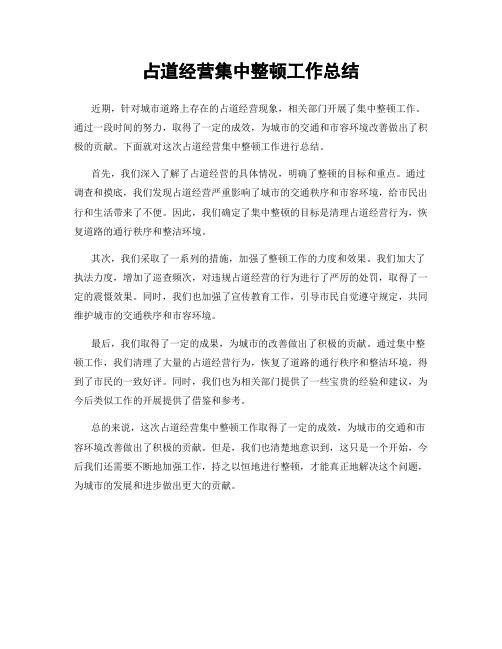 占道经营集中整顿工作总结

近期，针对城市道路上存在的占道经营现象，相关部门开展了集中整顿工作。通过一段时间的努力，取得了一定的成效，为城市的交通和市容环境改善做出了积极的贡献。下面就对这次占道经营集中整顿工作进行总结。

首先，我们深入了解了占道经营的具体情况，明确了整顿的目标和重点。通过调查和摸底，我们发现占道经营严重影响了城市的交通秩序和市容环境，给市民出行和生活带来了不便。因此，我们确定了集中整顿的目标是清理占道经营行为，恢复道路的通行秩序和整洁环境。

其次，我们采取了一系列的措施，加强了整顿工作的力度和效果。我们加大了执法力度，增加了巡查频次，对违规占道经营的行为进行了严厉的处罚，取得了一定的震慑效果。同时，我们也加强了宣传教育工作，引导市民自觉遵守规定，共同维护城市的交通秩序和市容环境。

最后，我们取得了一定的成果，为城市的改善做出了积极的贡献。通过集中整顿工作，我们清理了大量的占道经营行为，恢复了道路的通行秩序和整洁环境，得到了市民的一致好评。同时，我们也为相关部门提供了一些宝贵的经验和建议，为今后类似工作的开展提供了借鉴和参考。

总的来说，这次占道经营集中整顿工作取得了一定的成效，为城市的交通和市容环境改善做出了积极的贡献。但是，我们也清楚地意识到，这只是一个开始，今后我们还需要不断地加强工作，持之以恒地进行整顿，才能真正地解决这个问题，为城市的发展和进步做出更大的贡献。